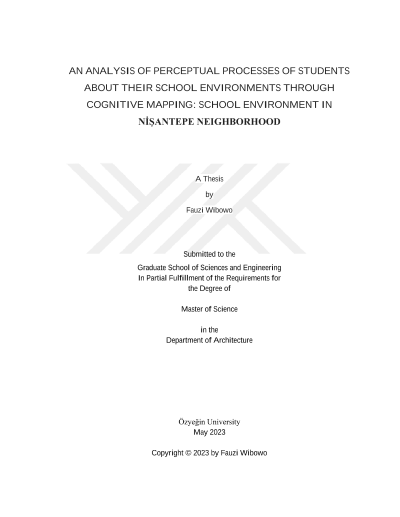 AN ANALYSIS OF PERCEPTUAL PROCESSES OF STUDENTS ABOUT THEIR SCHOOL ENVIRONMENTS THROUGH COGNITIVE MAPPING: SCHOOL ENVIRONMENT IN NİŞANTEPE NEIGHBORHOOD

A Thesis

by

Fauzi Wibowo

Submitted to the
Graduate School of Sciences and Engineering
In Partial Fulfillment of the Requirements for the Degree of

Master of Science

in the
Department of Architecture

Özyeğin University
May 2023

Copyright © 2023 by Fauzi Wibowo